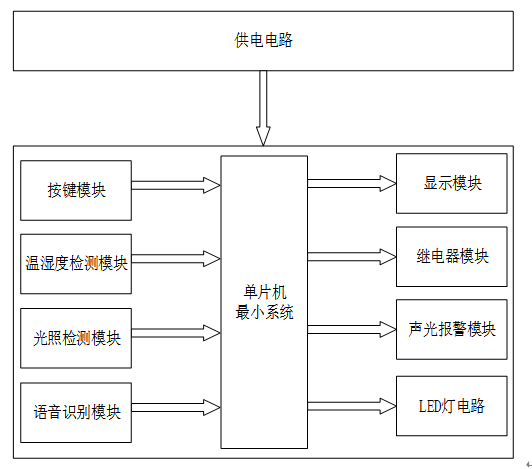 供电电路

按键模块

温湿度检测模块

光照检测模块

语音识别模块

单片机
最小系统

显示模块

继电器模块

声光报警模块

LED灯电路